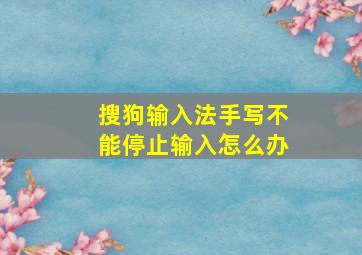 搜狗输入法手写不能停止输入怎么办